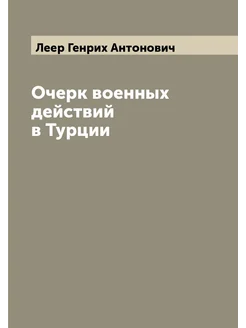 Леер Генрих Антонович

Очерк военных действий в Турции